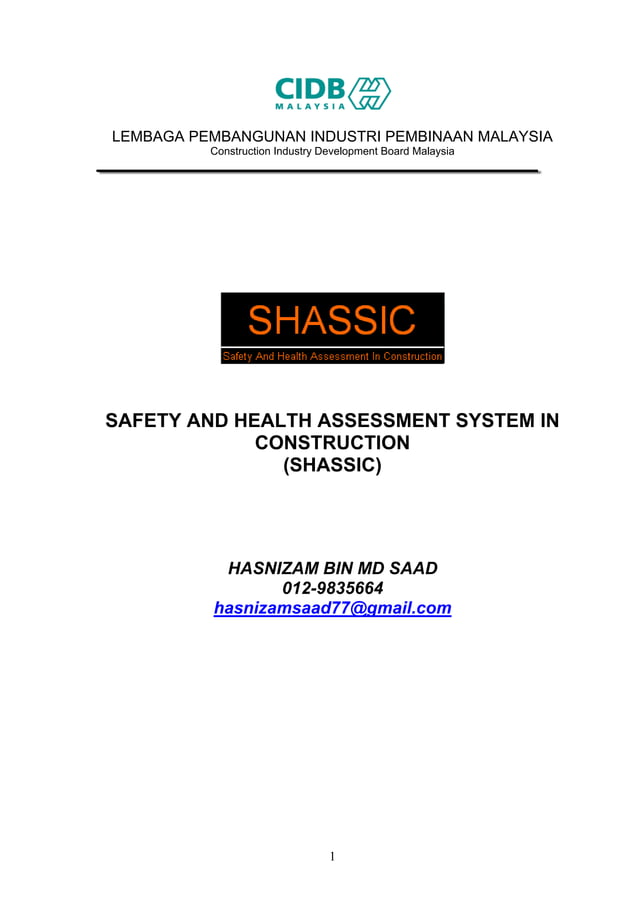 CIDB
MALAYSIA

LEMBAGA PEMBANGUNAN INDUSTRI PEMBINAAN MALAYSIA
Construction Industry Development Board Malaysia

SHASSIC
Safety And Health Assessment In Construction

SAFETY AND HEALTH ASSESSMENT SYSTEM IN CONSTRUCTION
(SHASSIC)

HASNIZAM BIN MD SAAD
012-9835664
hasnizamsaad77@gmail.com

1